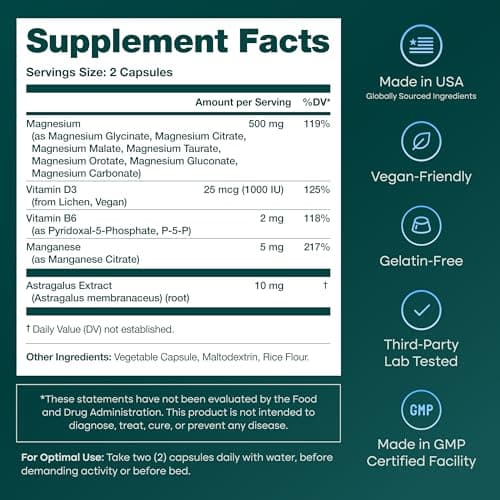 Supplement Facts

Servings Size: 2 Capsules

| | Amount per Serving | %DV* |
|---|---|---|
| Magnesium (as Magnesium Glycinate, Magnesium Citrate, Magnesium Malate, Magnesium Taurate, Magnesium Orotate, Magnesium Gluconate, Magnesium Carbonate) | 500 mg | 119% |
| Vitamin D3 (from Lichen, Vegan) | 25 mcg (1000 IU) | 125% |
| Vitamin B6 (as Pyridoxal-5-Phosphate, P-5-P) | 2 mg | 118% |
| Manganese (as Manganese Citrate) | 5 mg | 217% |
| Astragalus Extract (Astragalus membranaceus) (root) | 10 mg | † |

† Daily Value (DV) not established.

Other Ingredients: Vegetable Capsule, Maltodextrin, Rice Flour.

*These statements have not been evaluated by the Food and Drug Administration. This product is not intended to diagnose, treat, cure, or prevent any disease.

For Optimal Use: Take two (2) capsules daily with water, before demanding activity or before bed.

Made in USA
Globally Sourced Ingredients

Vegan-Friendly

Gelatin-Free

Third-Party Lab Tested

GMP

Made in GMP Certified Facility